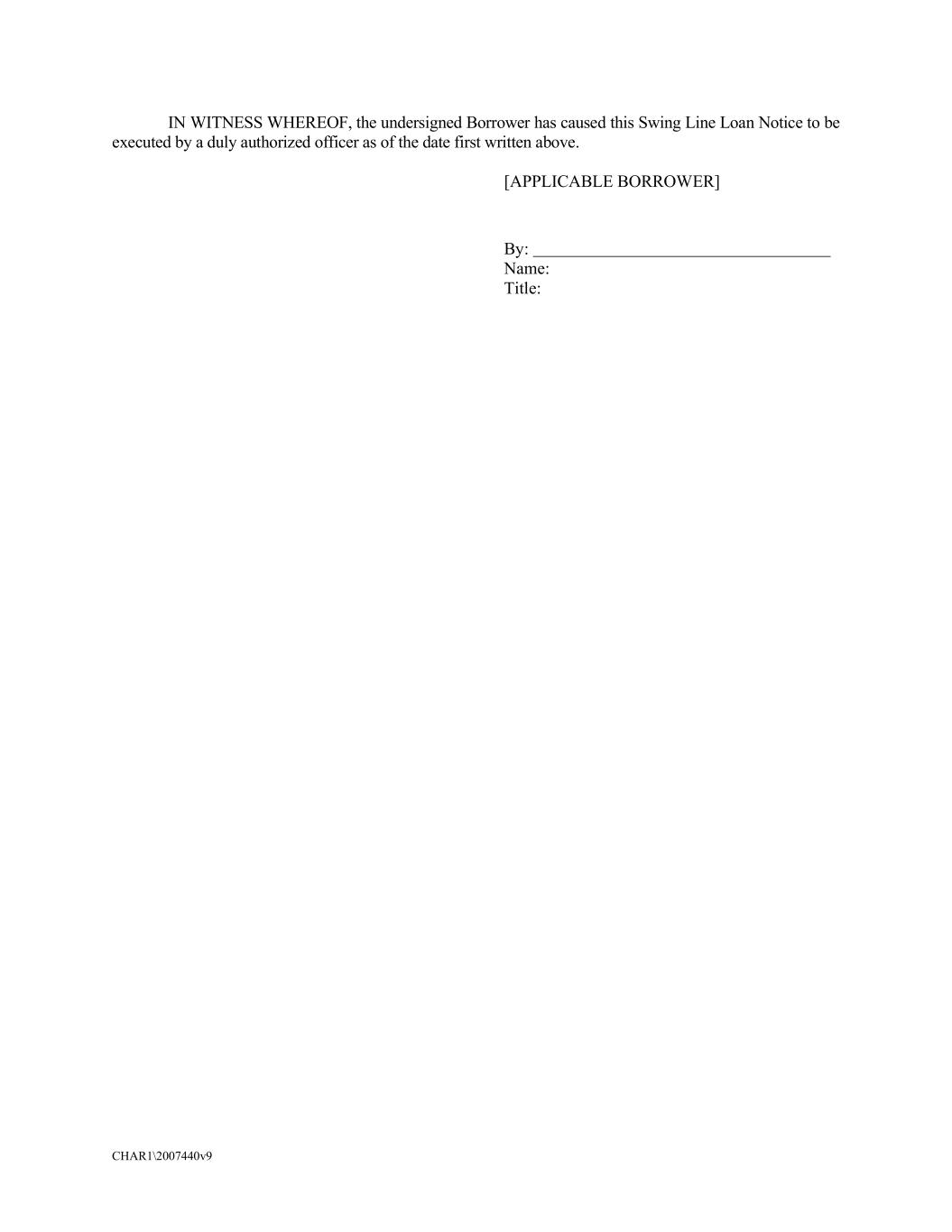 IN WITNESS WHEREOF, the undersigned Borrower has caused this Swing Line Loan Notice to be executed by a duly authorized officer as of the date first written above.

[APPLICABLE BORROWER]

By: ____
Name:
Title:

CHAR1\2007440v9